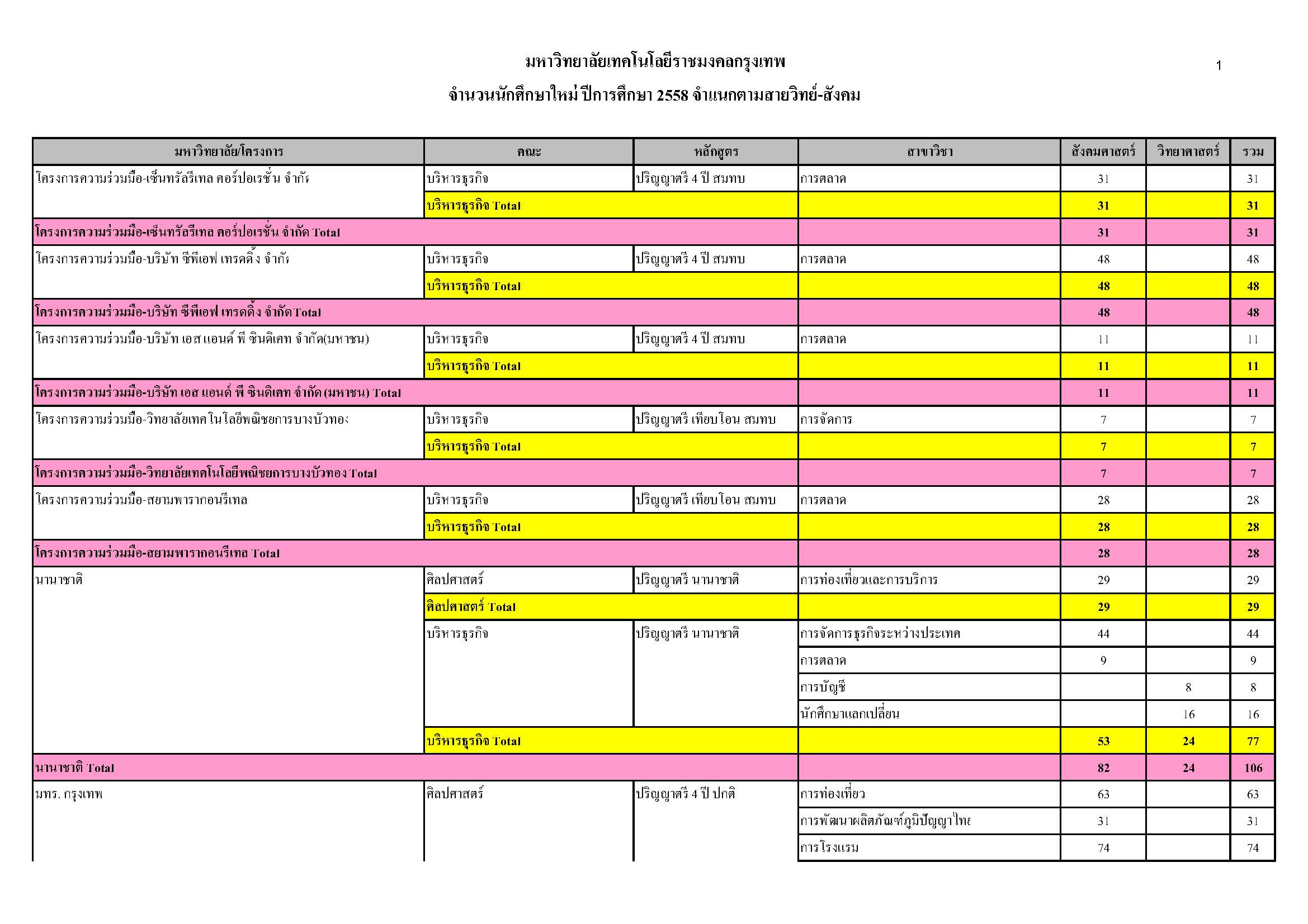 มหาวิทยาลัยเทคโนโลยีราชมงคลกรุงเทพ

1

จำนวนนักศึกษาใหม่ ปีการศึกษา 2558 จำแนกตามสายวิทย์-สังคม

| มหาวิทยาลัย/โครงการ | คณะ | หลักสูตร | สาขาวิชา | สังคมศาสตร์ | วิทยาศาสตร์ | รวม |
|---|---|---|---|---|---|---|
| โครงการความร่วมมือ-เซ็นทรัลรีเทล คอร์ปอเรชั่น จำกั | บริหารธุรกิจ | ปริญญาตรี 4 ปี สมทบ | การตลาด | 31 | | 31 |
| | บริหารธุรกิจ Total | | | 31 | | 31 |
| โครงการความร่วมมือ-เซ็นทรัลรีเทล คอร์ปอเรชั่น จำกัด Total | | | | 31 | | 31 |
| โครงการความร่วมมือ-บริษัท ซีพีเอฟ เทรดดิ้ง จำกั | บริหารธุรกิจ | ปริญญาตรี 4 ปี สมทบ | การตลาด | 48 | | 48 |
| | บริหารธุรกิจ Total | | | 48 | | 48 |
| โครงการความร่วมมือ-บริษัท ซีพีเอฟ เทรดดิ้ง จำกัด Total | | | | 48 | | 48 |
| โครงการความร่วมมือ-บริษัท เอส แอนด์ พี ซินดิเคท จำกัด(มหาชน) | บริหารธุรกิจ | ปริญญาตรี 4 ปี สมทบ | การตลาด | 11 | | 11 |
| | บริหารธุรกิจ Total | | | 11 | | 11 |
| โครงการความร่วมมือ-บริษัท เอส แอนด์ พี ซินดิเคท จำกัด (มหาชน) Total | | | | 11 | | 11 |
| โครงการความร่วมมือ-วิทยาลัยเทคโนโลยีพณิชยการบางบัวทอง | บริหารธุรกิจ | ปริญญาตรี เทียบโอน สมทบ | การจัดการ | 7 | | 7 |
| | บริหารธุรกิจ Total | | | 7 | | 7 |
| โครงการความร่วมมือ-วิทยาลัยเทคโนโลยีพณิชยการบางบัวทอง Total | | | | 7 | | 7 |
| โครงการความร่วมมือ-สยามพารากอนรีเทล | บริหารธุรกิจ | ปริญญาตรี เทียบโอน สมทบ | การตลาด | 28 | | 28 |
| | บริหารธุรกิจ Total | | | 28 | | 28 |
| โครงการความร่วมมือ-สยามพารากอนรีเทล Total | | | | 28 | | 28 |
| นานาชาติ | ศิลปศาสตร์ | ปริญญาตรี นานาชาติ | การท่องเที่ยวและการบริการ | 29 | | 29 |
| | ศิลปศาสตร์ Total | | | 29 | | 29 |
| | บริหารธุรกิจ | ปริญญาตรี นานาชาติ | การจัดการธุรกิจระหว่างประเทศ | 44 | | 44 |
| | | | การตลาด | 9 | | 9 |
| | | | การบัญชี | | 8 | 8 |
| | | | นักศึกษาแลกเปลี่ยน | | 16 | 16 |
| | บริหารธุรกิจ Total | | | 53 | 24 | 77 |
| นานาชาติ Total | | | | 82 | 24 | 106 |
| มทร. กรุงเทพ | ศิลปศาสตร์ | ปริญญาตรี 4 ปี ปกติ | การท่องเที่ยว | 63 | | 63 |
| | | | การพัฒนาผลิตภัณฑ์ภูมิปัญญาไทย | 31 | | 31 |
| | | | การโรงแรม | 74 | | 74 |